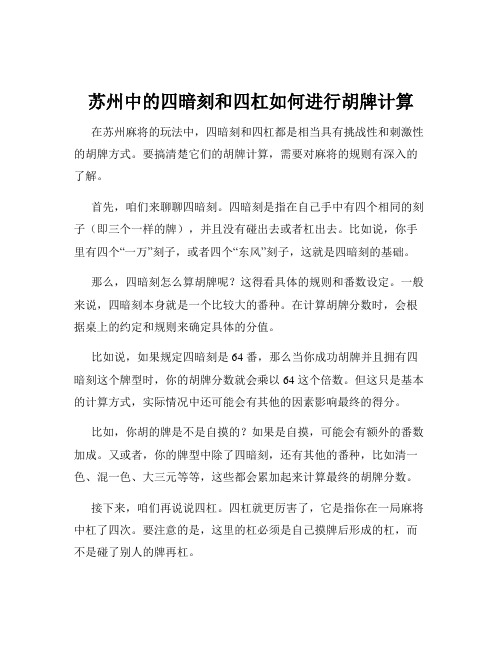 苏州中的四暗刻和四杠如何进行胡牌计算

在苏州麻将的玩法中，四暗刻和四杠都是相当具有挑战性和刺激性的胡牌方式。要搞清楚它们的胡牌计算，需要对麻将的规则有深入的了解。

首先，咱们来聊聊四暗刻。四暗刻是指在自己手中有四个相同的刻子（即三个一样的牌），并且没有碰出去或者杠出去。比如说，你手里有四个“一万”刻子，或者四个“东风”刻子，这就是四暗刻的基础。

那么，四暗刻怎么算胡牌呢？这得看具体的规则和番数设定。一般来说，四暗刻本身就是一个比较大的番种。在计算胡牌分数时，会根据桌上的约定和规则来确定具体的分值。

比如说，如果规定四暗刻是 64 番，那么当你成功胡牌并且拥有四暗刻这个牌型时，你的胡牌分数就会乘以 64 这个倍数。但这只是基本的计算方式，实际情况中还可能会有其他的因素影响最终的得分。

比如，你胡的牌是不是自摸的？如果是自摸，可能会有额外的番数加成。又或者，你的牌型中除了四暗刻，还有其他的番种，比如清一色、混一色、大三元等等，这些都会累加起来计算最终的胡牌分数。

接下来，咱们再说说四杠。四杠就更厉害了，它是指你在一局麻将中杠了四次。要注意的是，这里的杠必须是自己摸牌后形成的杠，而不是碰了别人的牌再杠。